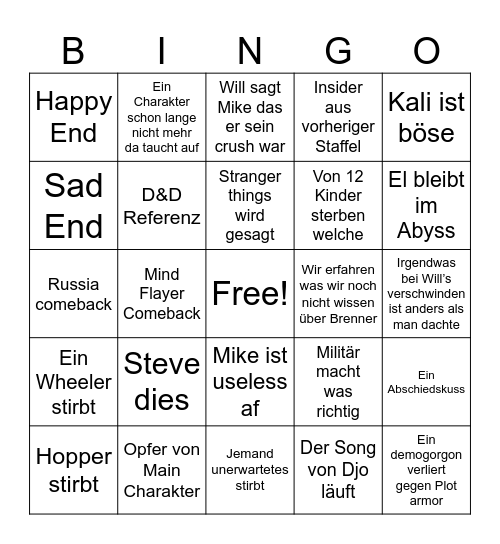 | B | I | N | G | O |
|---|---|---|---|---|
| Happy End | Ein Charakter schon lange nicht mehr da taucht auf | Will sagt Mike das er sein crush war | Insider aus vorheriger Staffel | Kali ist böse |
| Sad End | D&D Referenz | Stranger things wird gesagt | Von 12 Kinder sterben welche | El bleibt im Abyss |
| Russia comeback | Mind Flayer Comeback | Free! | Wir erfahren was wir noch nicht wissen über Brenner | Irgendwas bei Will's verschwinden ist anders als man dachte |
| Ein Wheeler stirbt | Steve dies | Mike ist useless af | Militär macht was richtig | Ein Abschiedskuss |
| Hopper stirbt | Opfer von Main Charakter | Jemand unerwartetes stirbt | Der Song von Djo läuft | Ein demogorgon verliert gegen Plot armor |